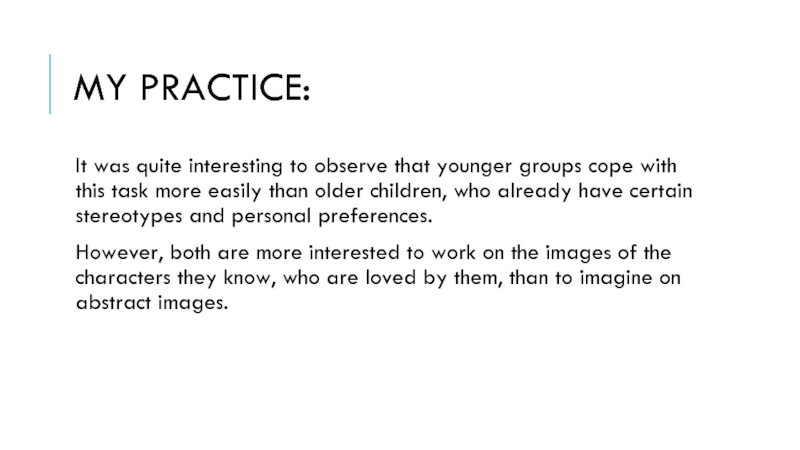 MY PRACTICE:

It was quite interesting to observe that younger groups cope with this task more easily than older children, who already have certain stereotypes and personal preferences.

However, both are more interested to work on the images of the characters they know, who are loved by them, than to imagine on abstract images.